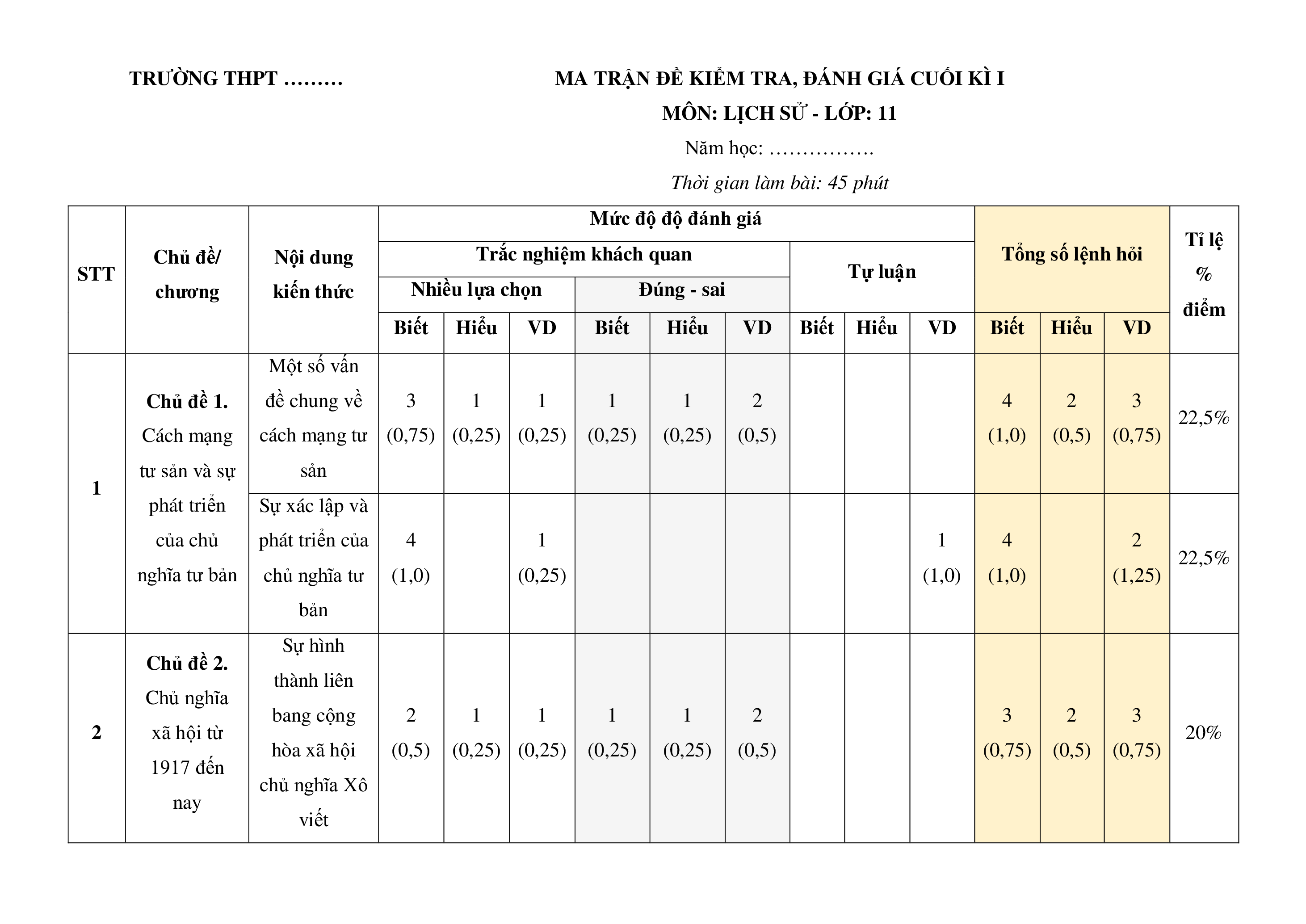 TRƯỜNG THPT ………

MA TRẬN ĐỀ KIỂM TRA, ĐÁNH GIÁ CUỐI KÌ I
MÔN: LỊCH SỬ - LỚP: 11
Năm học: …………….
Thời gian làm bài: 45 phút

| STT | Chủ đề/ chương | Nội dung kiến thức | Mức độ độ đánh giá | | | | | | | | | Tổng số lệnh hỏi | | | Tỉ lệ % điểm |
|---|---|---|---|---|---|---|---|---|---|---|---|---|---|---|---|
| | | | Trắc nghiệm khách quan | | | | | | Tự luận | | | | | | |
| | | | Nhiều lựa chọn | | | Đúng - sai | | | | | | | | | |
| | | | Biết | Hiểu | VD | Biết | Hiểu | VD | Biết | Hiểu | VD | Biết | Hiểu | VD | |
| 1 | Chủ đề 1. Cách mạng tư sản và sự phát triển của chủ nghĩa tư bản | Một số vấn đề chung về cách mạng tư sản | 3 (0,75) | 1 (0,25) | 1 (0,25) | 1 (0,25) | 1 (0,25) | 2 (0,5) | | | | 4 (1,0) | 2 (0,5) | 3 (0,75) | 22,5% |
| | | Sự xác lập và phát triển của chủ nghĩa tư bản | 4 (1,0) | | 1 (0,25) | | | | | | 1 (1,0) | 4 (1,0) | | 2 (1,25) | 22,5% |
| 2 | Chủ đề 2. Chủ nghĩa xã hội từ 1917 đến nay | Sự hình thành liên bang cộng hòa xã hội chủ nghĩa Xô viết | 2 (0,5) | 1 (0,25) | 1 (0,25) | 1 (0,25) | 1 (0,25) | 2 (0,5) | | | | 3 (0,75) | 2 (0,5) | 3 (0,75) | 20% |